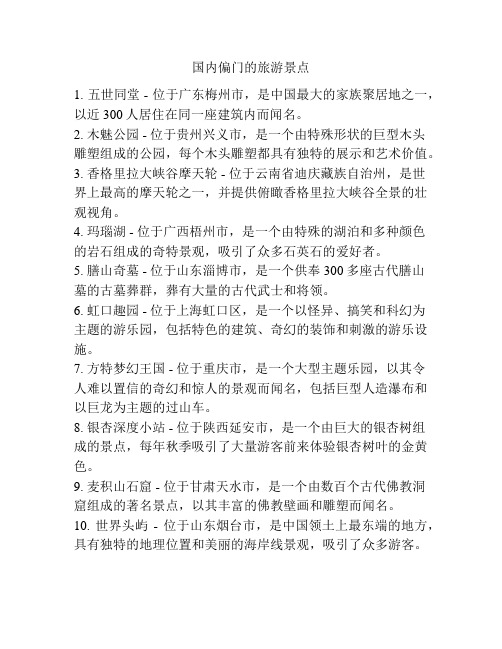 国内偏门的旅游景点

1. 五世同堂 - 位于广东梅州市，是中国最大的家族聚居地之一，以近 300 人居住在同一座建筑内而闻名。

2. 木魅公园 - 位于贵州兴义市，是一个由特殊形状的巨型木头雕塑组成的公园，每个木头雕塑都具有独特的展示和艺术价值。

3. 香格里拉大峡谷摩天轮 - 位于云南省迪庆藏族自治州，是世界上最高的摩天轮之一，并提供俯瞰香格里拉大峡谷全景的壮观视角。

4. 玛瑙湖 - 位于广西梧州市，是一个由特殊的湖泊和多种颜色的岩石组成的奇特景观，吸引了众多石英石的爱好者。

5. 膳山奇墓 - 位于山东淄博市，是一个供奉 300 多座古代膳山墓的古墓葬群，葬有大量的古代武士和将领。

6. 虹口趣园 - 位于上海虹口区，是一个以怪异、搞笑和科幻为主题的游乐园，包括特色的建筑、奇幻的装饰和刺激的游乐设施。

7. 方特梦幻王国 - 位于重庆市，是一个大型主题乐园，以其令人难以置信的奇幻和惊人的景观而闻名，包括巨型人造瀑布和以巨龙为主题的过山车。

8. 银杏深度小站 - 位于陕西延安市，是一个由巨大的银杏树组成的景点，每年秋季吸引了大量游客前来体验银杏树叶的金黄色。

9. 麦积山石窟 - 位于甘肃天水市，是一个由数百个古代佛教洞窟组成的著名景点，以其丰富的佛教壁画和雕塑而闻名。

10. 世界头屿 - 位于山东烟台市，是中国领土上最东端的地方，具有独特的地理位置和美丽的海岸线景观，吸引了众多游客。